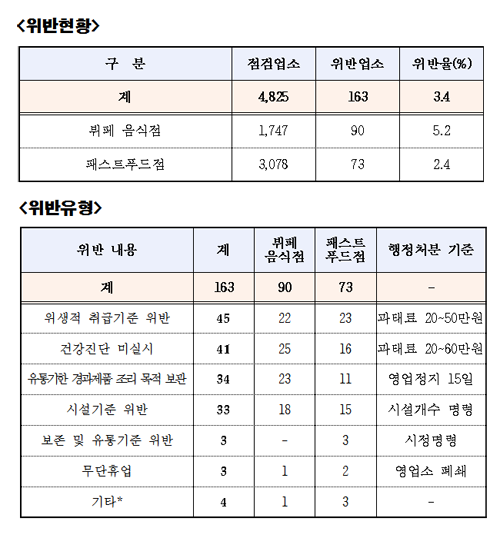 <위반현황>

| 구 분 | 점검업소 | 위반업소 | 위반율(%) |
|---|---|---|---|
| 계 | 4,825 | 163 | 3.4 |
| 뷔페 음식점 | 1,747 | 90 | 5.2 |
| 패스트푸드점 | 3,078 | 73 | 2.4 |

<위반유형>

| 위반 내용 | 계 | 뷔페 음식점 | 패스트 푸드점 | 행정처분 기준 |
|---|---|---|---|---|
| 계 | 163 | 90 | 73 | - |
| 위생적 취급기준 위반 | 45 | 22 | 23 | 과태료 20~50만원 |
| 건강진단 미실시 | 41 | 25 | 16 | 과태료 20~60만원 |
| 유통기한 경과제품 조리 목적 보관 | 34 | 23 | 11 | 영업정지 15일 |
| 시설기준 위반 | 33 | 18 | 15 | 시설개수 명령 |
| 보존 및 유통기준 위반 | 3 | - | 3 | 시정명령 |
| 무단휴업 | 3 | 1 | 2 | 영업소 폐쇄 |
| 기타* | 4 | 1 | 3 | - |